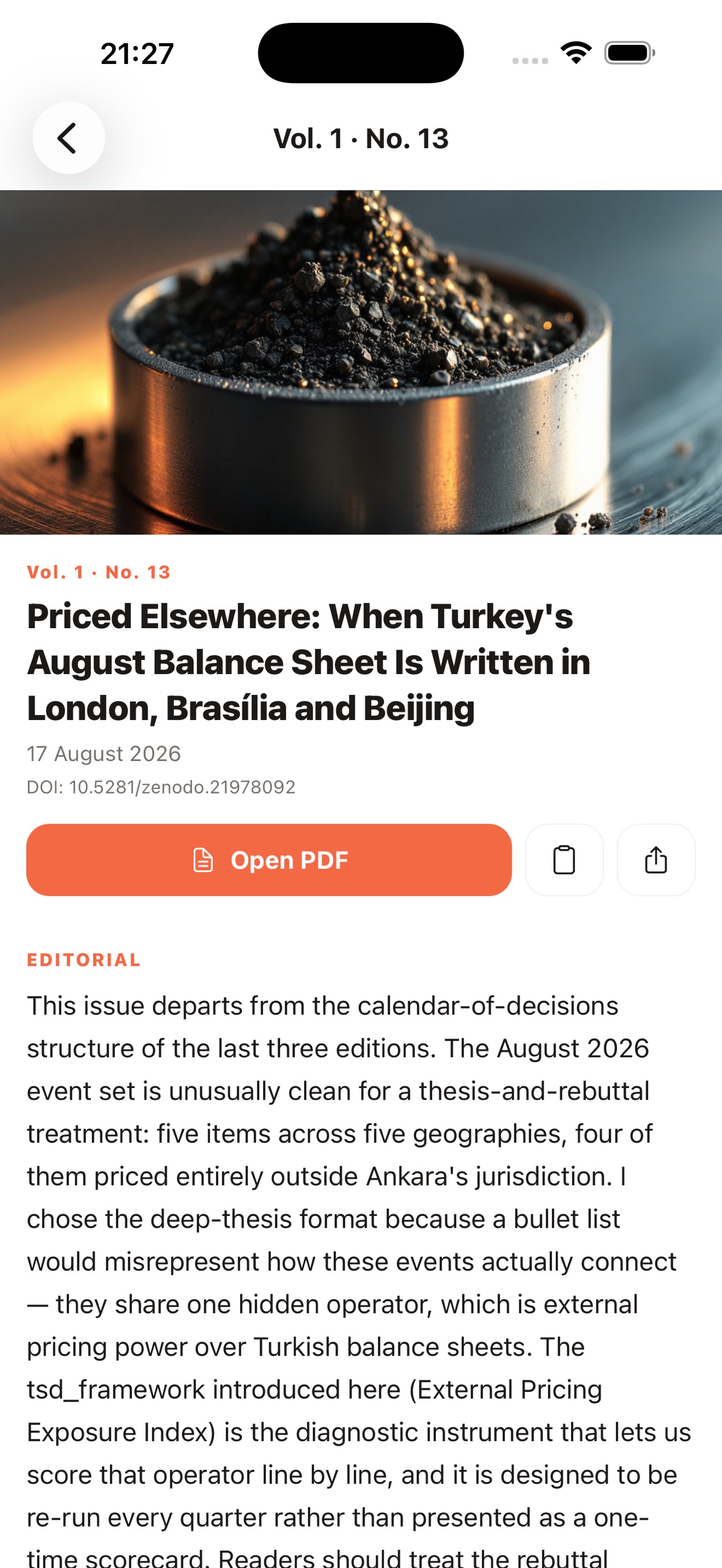 21:27

Vol. 1 · No. 13

Vol. 1 · No. 13

Priced Elsewhere: When Turkey's August Balance Sheet Is Written in London, Brasília and Beijing

17 August 2026

DOI: 10.5281/zenodo.21978092

Open PDF

EDITORIAL

This issue departs from the calendar-of-decisions structure of the last three editions. The August 2026 event set is unusually clean for a thesis-and-rebuttal treatment: five items across five geographies, four of them priced entirely outside Ankara's jurisdiction. I chose the deep-thesis format because a bullet list would misrepresent how these events actually connect — they share one hidden operator, which is external pricing power over Turkish balance sheets. The tsd_framework introduced here (External Pricing Exposure Index) is the diagnostic instrument that lets us score that operator line by line, and it is designed to be re-run every quarter rather than presented as a one-time scorecard. Readers should treat the rebuttal